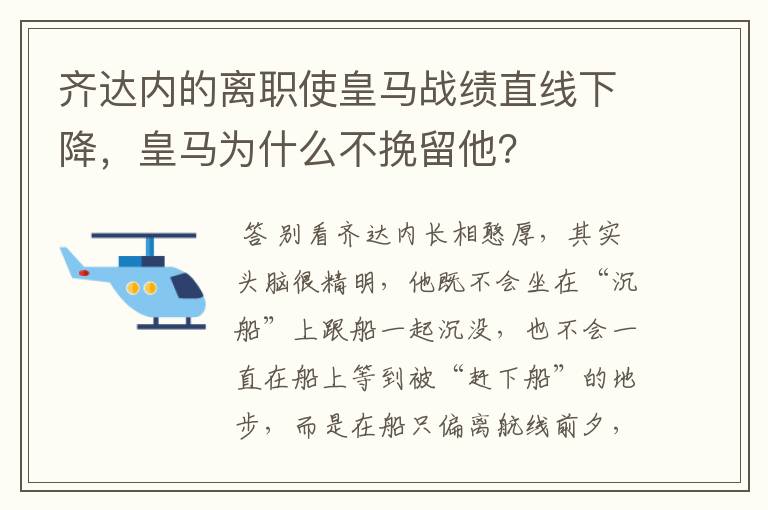 齐达内的离职使皇马战绩直线下降，皇马为什么不挽留他？

答 别看齐达内长相憨厚，其实头脑很精明，他既不会坐在“沉船”上跟船一起沉没，也不会一直在船上等到被“赶下船”的地步，而是在船只偏离航线前夕，